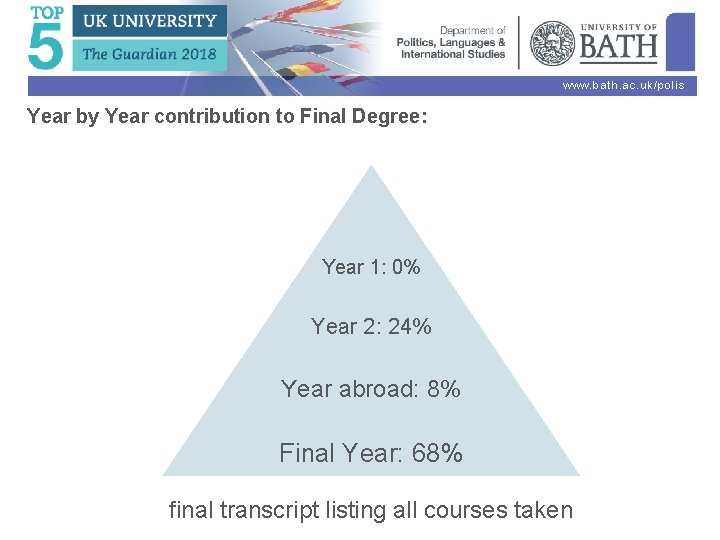 TOP 5

UK UNIVERSITY

The Guardian 2018

Department of Politics, Languages & International Studies

UNIVERSITY OF BATH

www.bath.ac.uk/polis

Year by Year contribution to Final Degree:

Year 1: 0%

Year 2: 24%

Year abroad: 8%

Final Year: 68%

final transcript listing all courses taken